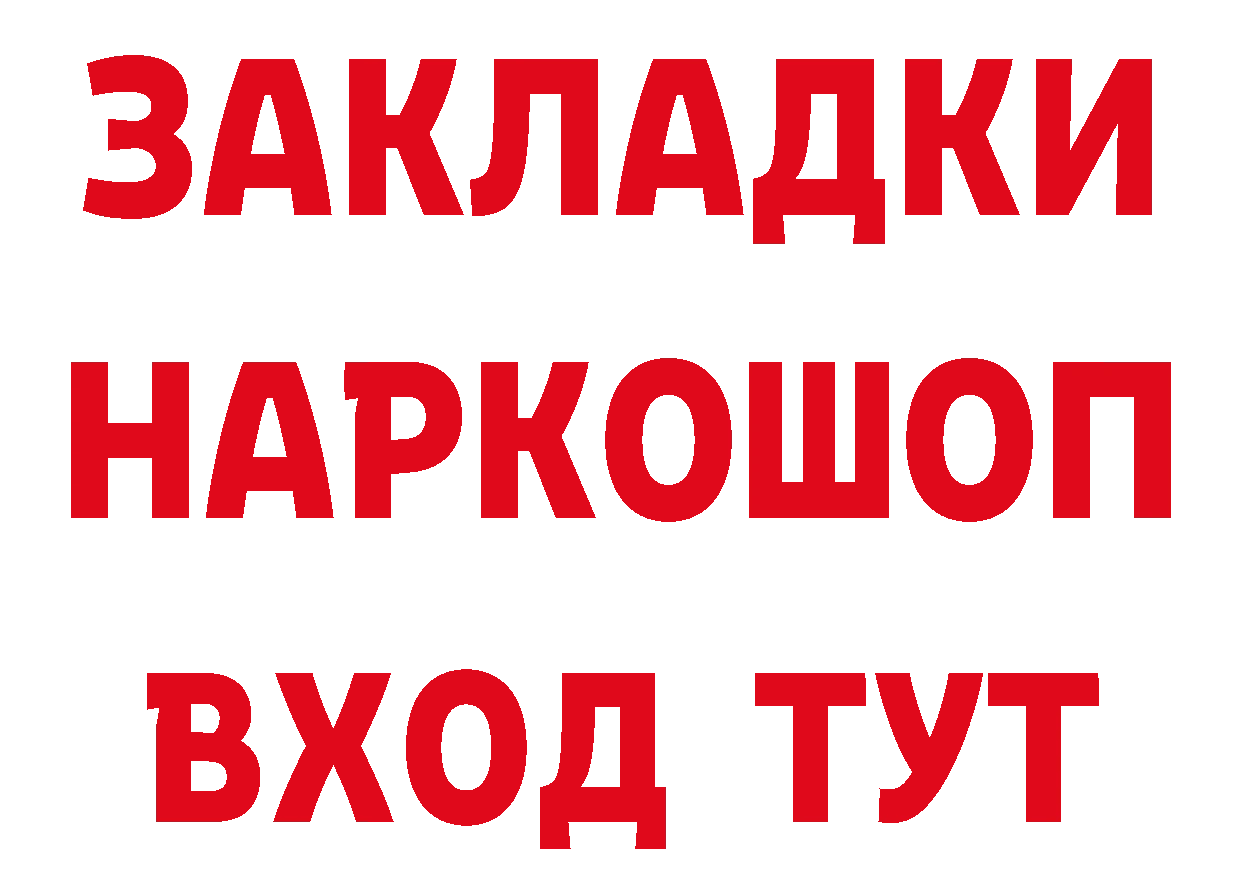 ЗАКЛАДКИ НАРКОШОП ВХОД ТУТ